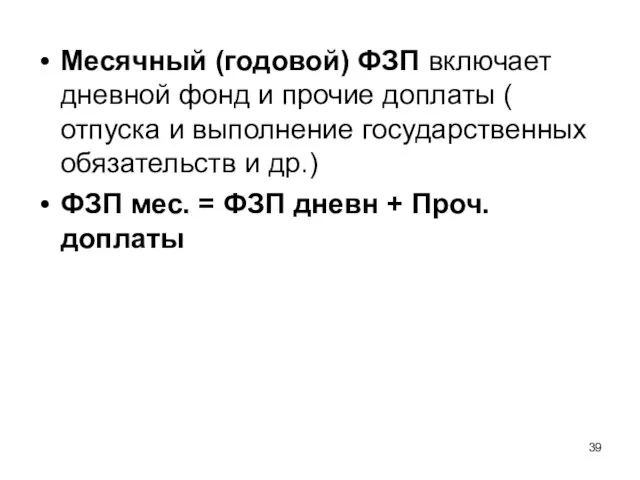 • Месячный (годовой) ФЗП включает дневной фонд и прочие доплаты ( отпуска и выполнение государственных обязательств и др.)

• ФЗП мес. = ФЗП дневн + Проч. доплаты

39